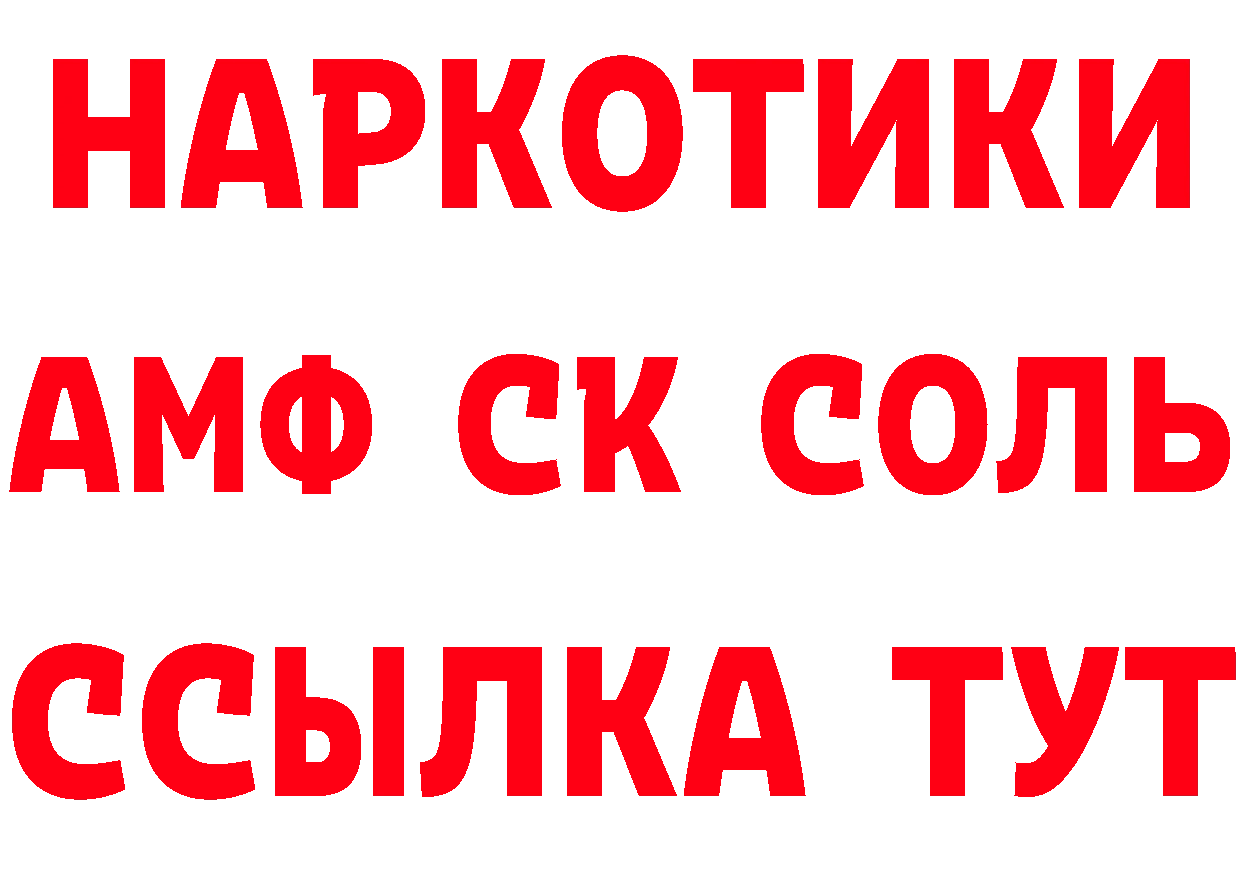 НАРКОТИКИ

АМФ СК СОЛЬ

ССЫЛКА ТУТ